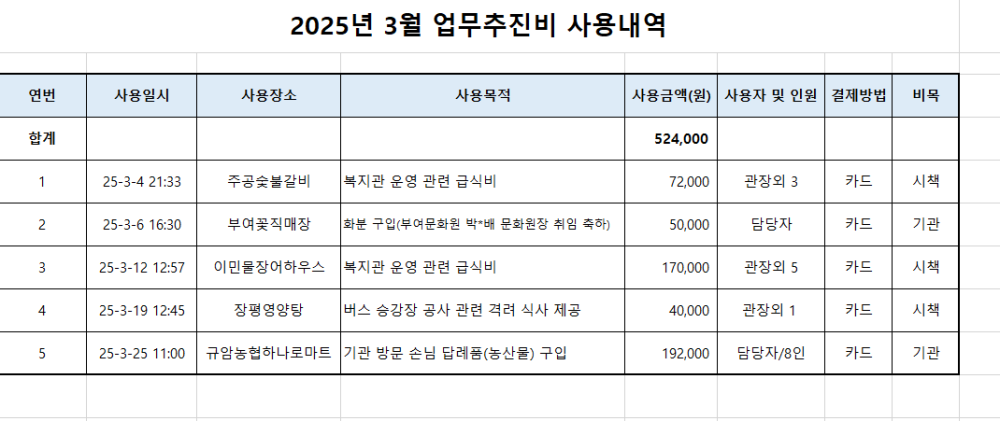 2025년 3월 업무추진비 사용내역

| 연번 | 사용일시 | 사용장소 | 사용목적 | 사용금액(원) | 사용자 및 인원 | 결제방법 | 비목 |
|---|---|---|---|---|---|---|---|
| 합계 | | | | 524,000 | | | |
| 1 | 25-3-4 21:33 | 주공숯불갈비 | 복지관 운영 관련 급식비 | 72,000 | 관장외 3 | 카드 | 시책 |
| 2 | 25-3-6 16:30 | 부여꽃직매장 | 화분 구입(부여문화원 박*배 문화원장 취임 축하) | 50,000 | 담당자 | 카드 | 기관 |
| 3 | 25-3-12 12:57 | 이민물장어하우스 | 복지관 운영 관련 급식비 | 170,000 | 관장외 5 | 카드 | 시책 |
| 4 | 25-3-19 12:45 | 장평영양탕 | 버스 승강장 공사 관련 격려 식사 제공 | 40,000 | 관장외 1 | 카드 | 시책 |
| 5 | 25-3-25 11:00 | 규암농협하나로마트 | 기관 방문 손님 답례품(농산물) 구입 | 192,000 | 담당자/8인 | 카드 | 기관 |